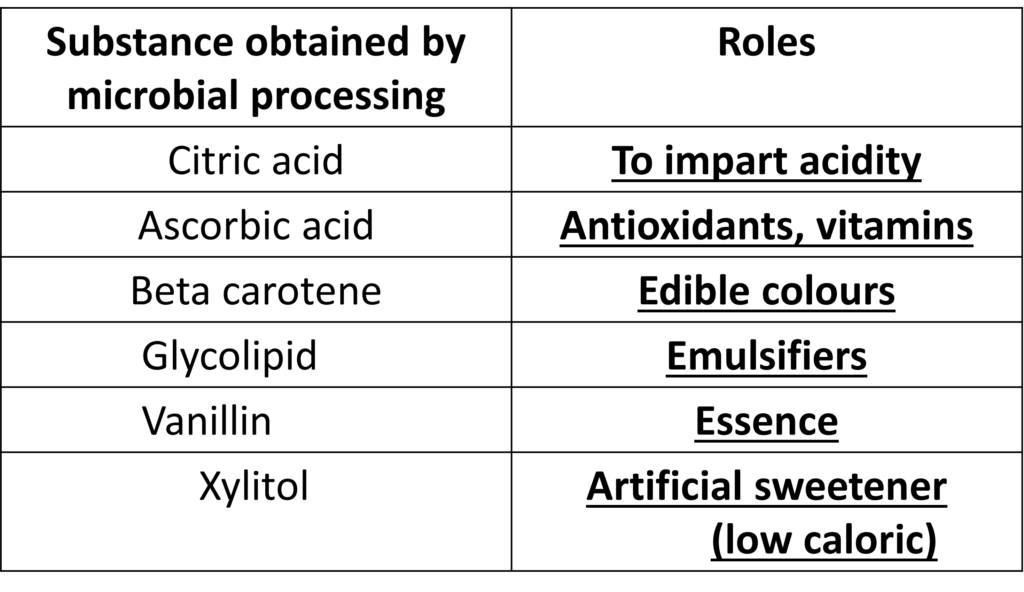 | Substance obtained by microbial processing | Roles |
|---|---|
| Citric acid | To impart acidity |
| Ascorbic acid | Antioxidants, vitamins |
| Beta carotene | Edible colours |
| Glycolipid | Emulsifiers |
| Vanillin | Essence |
| Xylitol | Artificial sweetener (low caloric) |